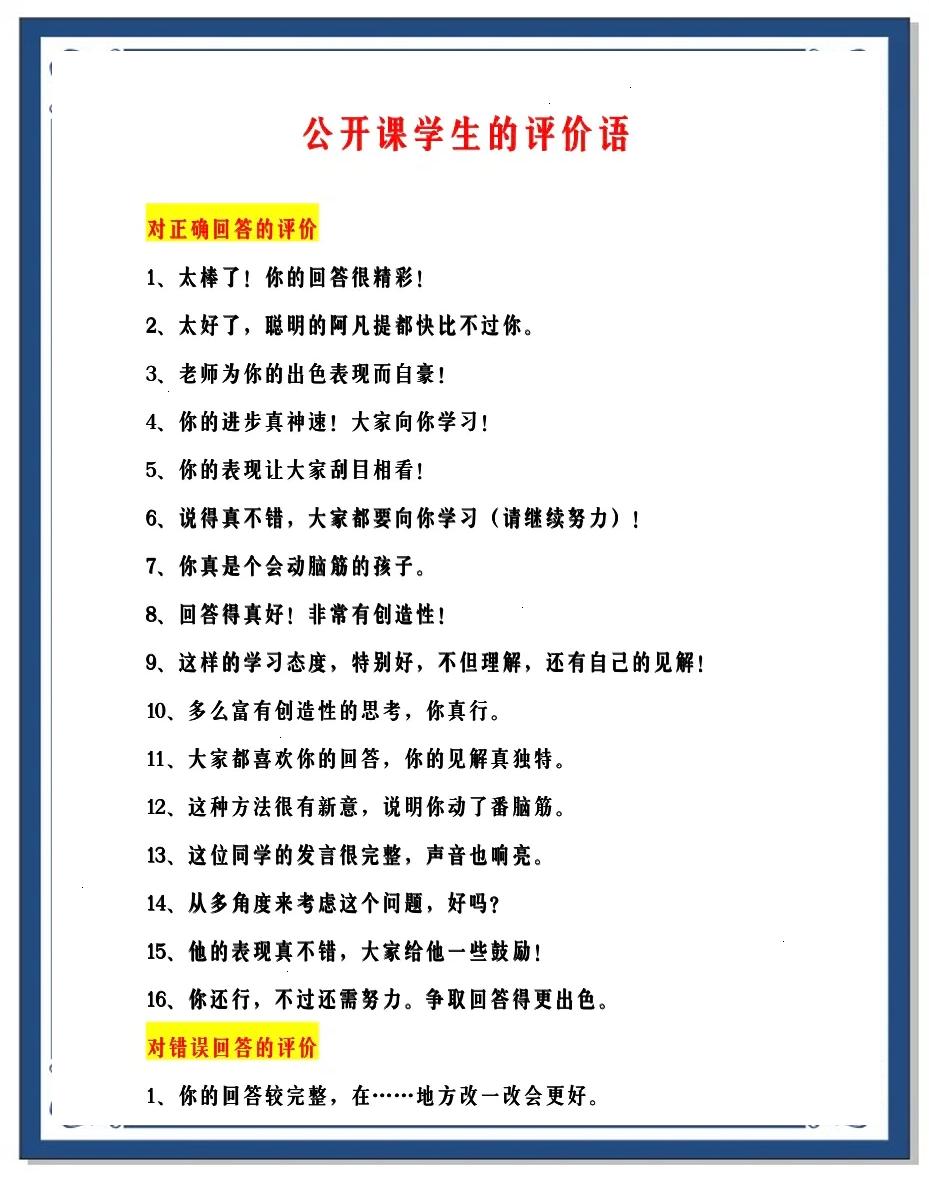 公开课学生的评价语

对正确回答的评价

1、太棒了！你的回答很精彩！

2、太好了，聪明的阿凡提都快比不过你。

3、老师为你的出色表现而自豪！

4、你的进步真神速！大家向你学习！

5、你的表现让大家刮目相看！

6、说得真不错，大家都要向你学习（请继续努力）！

7、你真是个会动脑筋的孩子。

8、回答得真好！非常有创造性！

9、这样的学习态度，特别好，不但理解，还有自己的见解！

10、多么富有创造性的思考，你真行。

11、大家都喜欢你的回答，你的见解真独特。

12、这种方法很有新意，说明你动了番脑筋。

13、这位同学的发言很完整，声音也响亮。

14、从多角度来考虑这个问题，好吗？

15、他的表现真不错，大家给他一些鼓励！

16、你还行，不过还需努力。争取回答得更出色。

对错误回答的评价

1、你的回答较完整，在……地方改一改会更好。